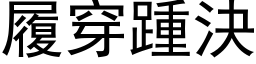 履穿踵決